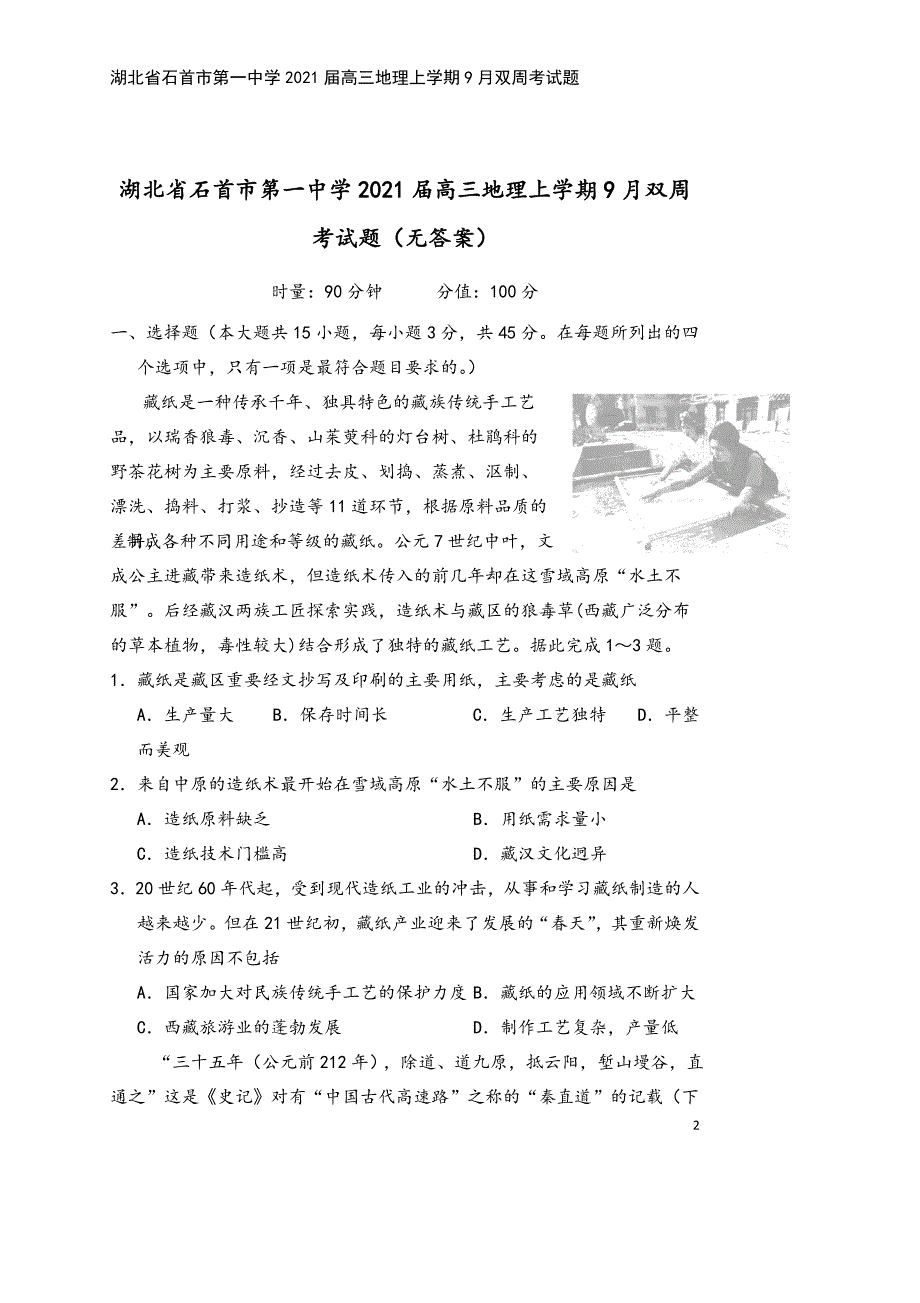 湖北省石首市第一中学2021届高三地理上学期9月双周考试题

湖北省石首市第一中学2021届高三地理上学期9月双周考试题（无答案）

时量：90分钟　　分值：100分

一、选择题（本大题共15小题，每小题3分，共45分。在每题所列出的四个选项中，只有一项是最符合题目要求的。）

藏纸是一种传承千年、独具特色的藏族传统手工艺品，以瑞香狼毒、沉香、山茱萸科的灯台树、杜鹃科的野茶花树为主要原料，经过去皮、划捣、蒸煮、沤制、漂洗、捣料、打浆、抄造等11道环节，根据原料品质的差异制成各种不同用途和等级的藏纸。公元7世纪中叶，文成公主进藏带来造纸术，但造纸术传入的前几年却在这雪域高原“水土不服”。后经藏汉两族工匠探索实践，造纸术与藏区的狼毒草(西藏广泛分布的草本植物，毒性较大)结合形成了独特的藏纸工艺。据此完成1～3题。

1．藏纸是藏区重要经文抄写及印刷的主要用纸，主要考虑的是藏纸

A．生产量大　　B．保存时间长　　C．生产工艺独特　　D．平整而美观

2．来自中原的造纸术最开始在雪域高原“水土不服”的主要原因是

A．造纸原料缺乏　　B．用纸需求量小

C．造纸技术门槛高　　D．藏汉文化迥异

3．20世纪60年代起，受到现代造纸工业的冲击，从事和学习藏纸制造的人越来越少。但在21世纪初，藏纸产业迎来了发展的“春天”，其重新焕发活力的原因不包括

A．国家加大对民族传统手工艺的保护力度 B．藏纸的应用领域不断扩大

C．西藏旅游业的蓬勃发展　　D．制作工艺复杂，产量低

“三十五年（公元前212年），除道、道九原，抵云阳，堑山堙谷，直通之”这是《史记》对有“中国古代高速路”之称的“秦直道”的记载（下

2